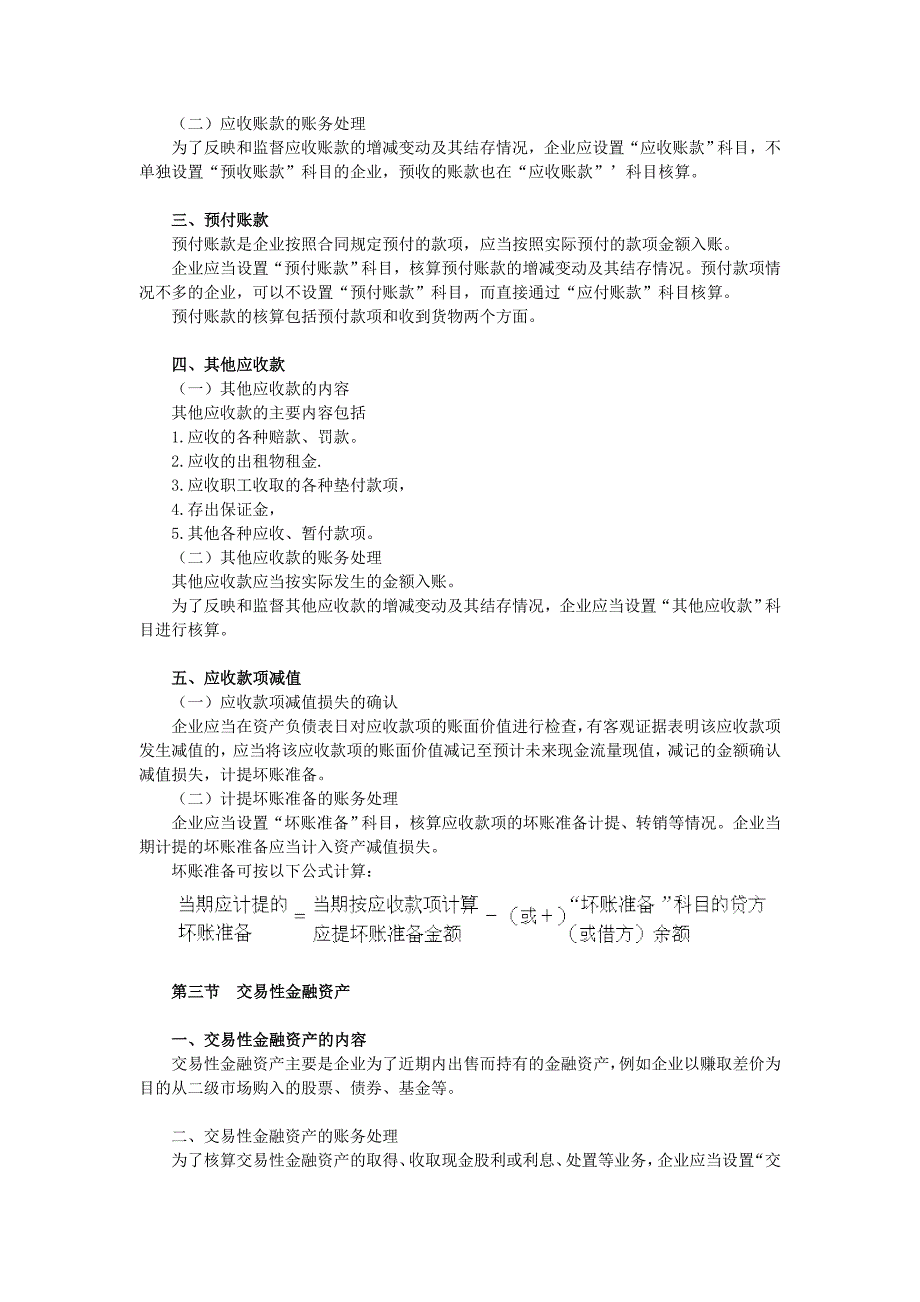 （二）应收账款的账务处理

为了反映和监督应收账款的增减变动及其结存情况，企业应设置“应收账款”科目，不单独设置“预收账款”科目的企业，预收的账款也在“应收账款”’科目核算。

三、预付账款

预付账款是企业按照合同规定预付的款项，应当按照实际预付的款项金额入账。

企业应当设置“预付账款”科目，核算预付账款的增减变动及其结存情况。预付款项情况不多的企业，可以不设置“预付账款”科目，而直接通过“应付账款”科目核算。

预付账款的核算包括预付款项和收到货物两个方面。

四、其他应收款

（一）其他应收款的内容

其他应收款的主要内容包括

1.应收的各种赔款、罚款。

2.应收的出租物租金.

3.应收职工收取的各种垫付款项，

4.存出保证金，

5.其他各种应收、暂付款项。

（二）其他应收款的账务处理

其他应收款应当按实际发生的金额入账。

为了反映和监督其他应收款的增减变动及其结存情况，企业应当设置“其他应收款”科目进行核算。

五、应收款项减值

（一）应收款项减值损失的确认

企业应当在资产负债表日对应收款项的账面价值进行检查，有客观证据表明该应收款项发生减值的，应当将该应收款项的账面价值减记至预计未来现金流量现值，减记的金额确认减值损失，计提坏账准备。

（二）计提坏账准备的账务处理

企业应当设置“坏账准备”科目，核算应收款项的坏账准备计提、转销等情况。企业当期计提的坏账准备应当计入资产减值损失。

坏账准备可按以下公式计算：

当期应计提的坏账准备 = 当期按应收款项计算应提坏账准备金额 －（或＋）“坏账准备”科目的贷方（或借方）余额

第三节　交易性金融资产

一、交易性金融资产的内容

交易性金融资产主要是企业为了近期内出售而持有的金融资产，例如企业以赚取差价为目的从二级市场购入的股票、债券、基金等。

二、交易性金融资产的账务处理

为了核算交易性金融资产的取得、收取现金股利或利息、处置等业务，企业应当设置“交